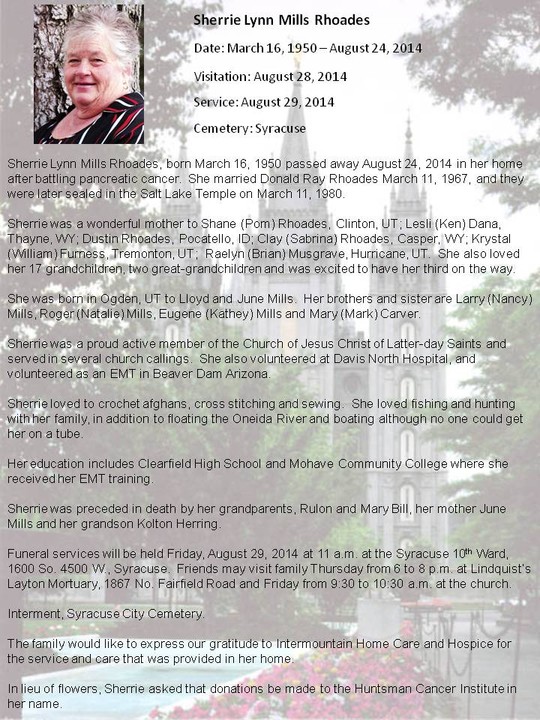 Sherrie Lynn Mills Rhoades

Date: March 16, 1950 – August 24, 2014

Visitation: August 28, 2014

Service: August 29, 2014

Cemetery: Syracuse

Sherrie Lynn Mills Rhoades, born March 16, 1950 passed away August 24, 2014 in her home after battling pancreatic cancer. She married Donald Ray Rhoades March 11, 1967, and they were later sealed in the Salt Lake Temple on March 11, 1980.

Sherrie was a wonderful mother to Shane (Pom) Rhoades, Clinton, UT; Lesli (Ken) Dana, Thayne, WY; Dustin Rhoades, Pocatello, ID; Clay (Sabrina) Rhoades, Casper, WY; Krystal (William) Furness, Tremonton, UT; Raelyn (Brian) Musgrave, Hurricane, UT. She also loved her 17 grandchildren, two great-grandchildren and was excited to have her third on the way.

She was born in Ogden, UT to Lloyd and June Mills. Her brothers and sister are Larry (Nancy) Mills, Roger (Natalie) Mills, Eugene (Kathey) Mills and Mary (Mark) Carver.

Sherrie was a proud active member of the Church of Jesus Christ of Latter-day Saints and served in several church callings. She also volunteered at Davis North Hospital, and volunteered as an EMT in Beaver Dam Arizona.

Sherrie loved to crochet afghans, cross stitching and sewing. She loved fishing and hunting with her family, in addition to floating the Oneida River and boating although no one could get her on a tube.

Her education includes Clearfield High School and Mohave Community College where she received her EMT training.

Sherrie was preceded in death by her grandparents, Rulon and Mary Bill, her mother June Mills and her grandson Kolton Herring.

Funeral services will be held Friday, August 29, 2014 at 11 a.m. at the Syracuse 10$^{th}$ Ward, 1600 So. 4500 W., Syracuse. Friends may visit family Thursday from 6 to 8 p.m. at Lindquist's Layton Mortuary, 1867 No. Fairfield Road and Friday from 9:30 to 10:30 a.m. at the church.

Interment, Syracuse City Cemetery.

The family would like to express our gratitude to Intermountain Home Care and Hospice for the service and care that was provided in her home.

In lieu of flowers, Sherrie asked that donations be made to the Huntsman Cancer Institute in her name.